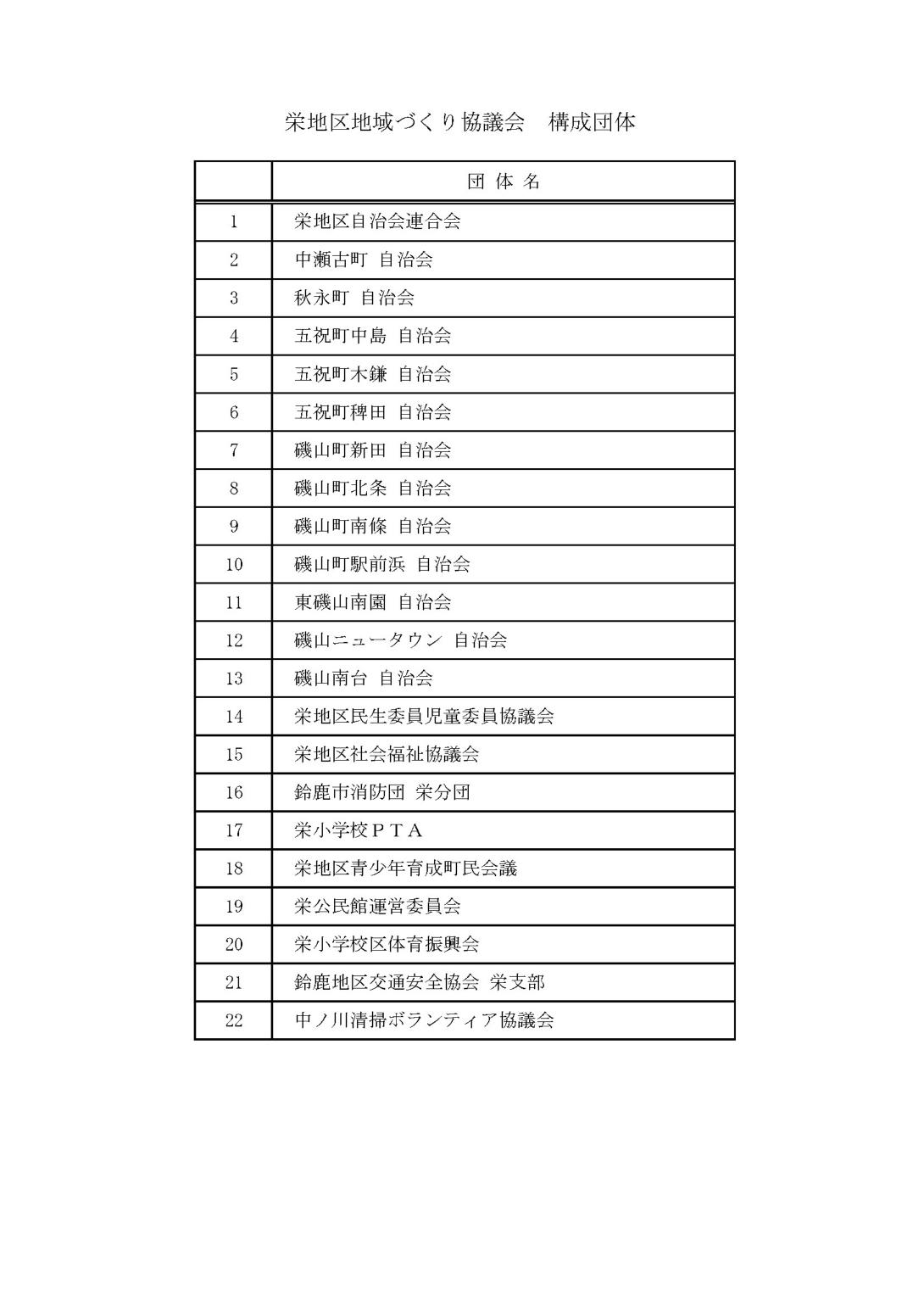 栄地区地域づくり協議会　構成団体

|  | 団 体 名 |
|---|---|
| 1 | 栄地区自治会連合会 |
| 2 | 中瀬古町 自治会 |
| 3 | 秋永町 自治会 |
| 4 | 五祝町中島 自治会 |
| 5 | 五祝町木鎌 自治会 |
| 6 | 五祝町稗田 自治会 |
| 7 | 磯山町新田 自治会 |
| 8 | 磯山町北条 自治会 |
| 9 | 磯山町南條 自治会 |
| 10 | 磯山町駅前浜 自治会 |
| 11 | 東磯山南園 自治会 |
| 12 | 磯山ニュータウン 自治会 |
| 13 | 磯山南台 自治会 |
| 14 | 栄地区民生委員児童委員協議会 |
| 15 | 栄地区社会福祉協議会 |
| 16 | 鈴鹿市消防団 栄分団 |
| 17 | 栄小学校ＰＴＡ |
| 18 | 栄地区青少年育成町民会議 |
| 19 | 栄公民館運営委員会 |
| 20 | 栄小学校区体育振興会 |
| 21 | 鈴鹿地区交通安全協会 栄支部 |
| 22 | 中ノ川清掃ボランティア協議会 |